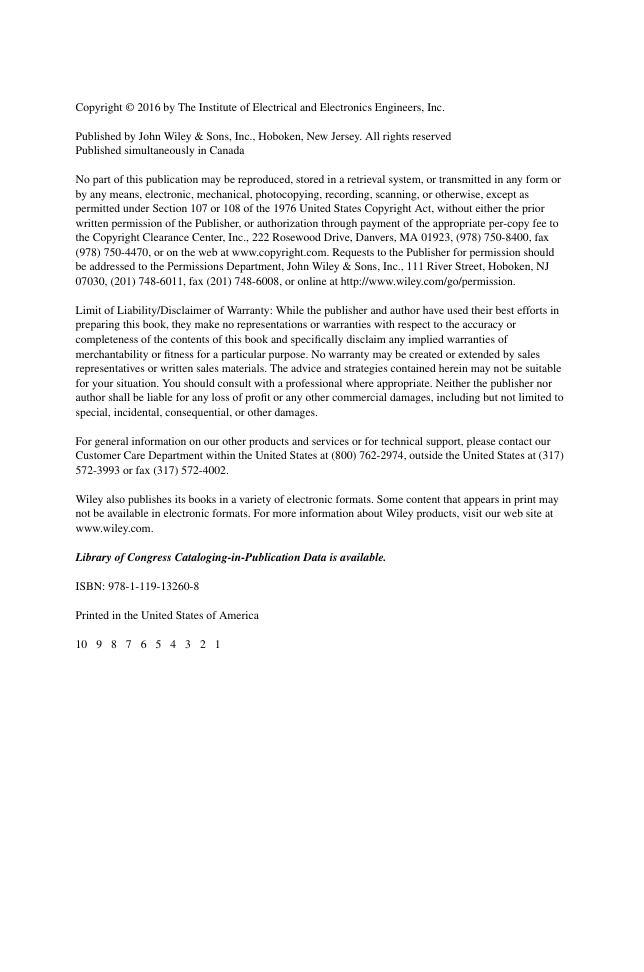 Copyright © 2016 by The Institute of Electrical and Electronics Engineers, Inc.

Published by John Wiley & Sons, Inc., Hoboken, New Jersey. All rights reserved
Published simultaneously in Canada

No part of this publication may be reproduced, stored in a retrieval system, or transmitted in any form or by any means, electronic, mechanical, photocopying, recording, scanning, or otherwise, except as permitted under Section 107 or 108 of the 1976 United States Copyright Act, without either the prior written permission of the Publisher, or authorization through payment of the appropriate per-copy fee to the Copyright Clearance Center, Inc., 222 Rosewood Drive, Danvers, MA 01923, (978) 750-8400, fax (978) 750-4470, or on the web at www.copyright.com. Requests to the Publisher for permission should be addressed to the Permissions Department, John Wiley & Sons, Inc., 111 River Street, Hoboken, NJ 07030, (201) 748-6011, fax (201) 748-6008, or online at http://www.wiley.com/go/permission.

Limit of Liability/Disclaimer of Warranty: While the publisher and author have used their best efforts in preparing this book, they make no representations or warranties with respect to the accuracy or completeness of the contents of this book and specifically disclaim any implied warranties of merchantability or fitness for a particular purpose. No warranty may be created or extended by sales representatives or written sales materials. The advice and strategies contained herein may not be suitable for your situation. You should consult with a professional where appropriate. Neither the publisher nor author shall be liable for any loss of profit or any other commercial damages, including but not limited to special, incidental, consequential, or other damages.

For general information on our other products and services or for technical support, please contact our Customer Care Department within the United States at (800) 762-2974, outside the United States at (317) 572-3993 or fax (317) 572-4002.

Wiley also publishes its books in a variety of electronic formats. Some content that appears in print may not be available in electronic formats. For more information about Wiley products, visit our web site at www.wiley.com.

Library of Congress Cataloging-in-Publication Data is available.

ISBN: 978-1-119-13260-8

Printed in the United States of America

10 9 8 7 6 5 4 3 2 1